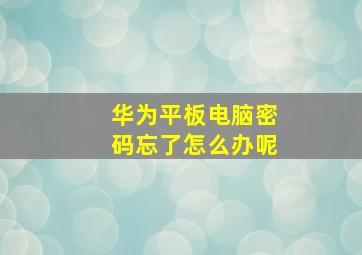 华为平板电脑密码忘了怎么办呢